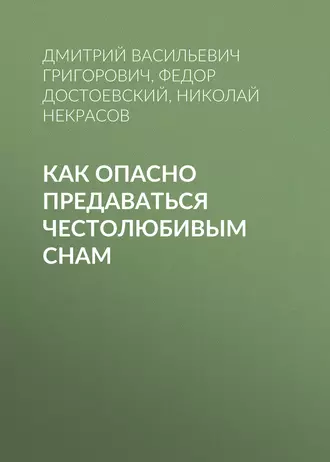 ДМИТРИЙ ВАСИЛЬЕВИЧ ГРИГОРОВИЧ, ФЕДОР ДОСТОЕВСКИЙ, НИКОЛАЙ НЕКРАСОВ

КАК ОПАСНО ПРЕДАВАТЬСЯ ЧЕСТОЛЮБИВЫМ СНАМ